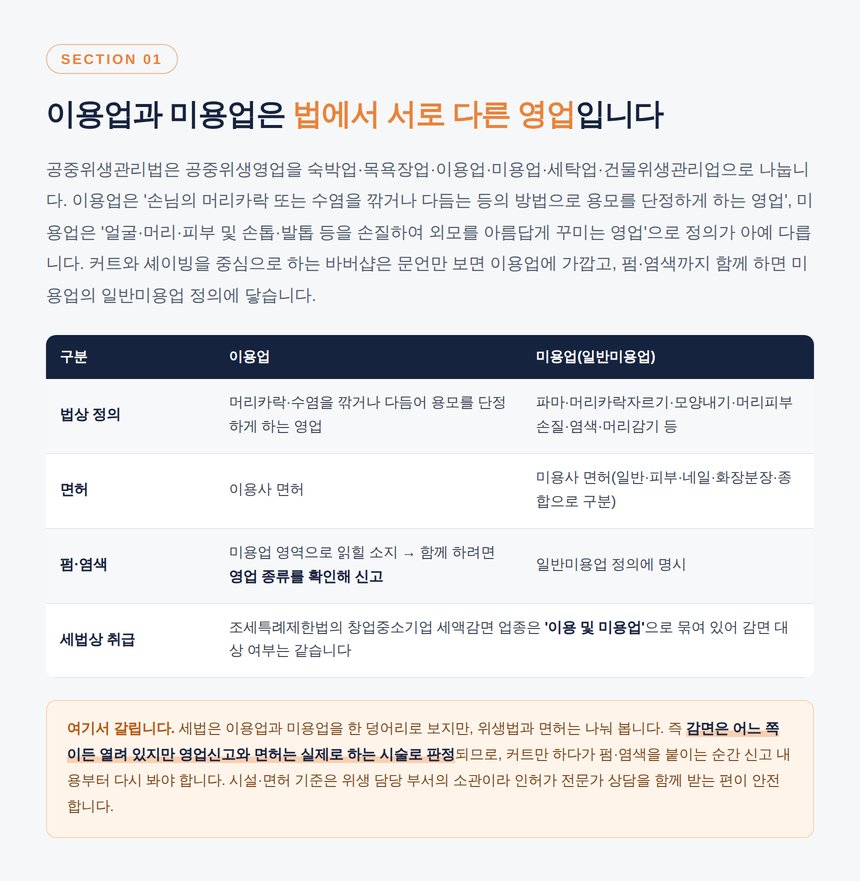 SECTION 01

이용업과 미용업은 법에서 서로 다른 영업입니다

공중위생관리법은 공중위생영업을 숙박업·목욕장업·이용업·미용업·세탁업·건물위생관리업으로 나눕니다. 이용업은 '손님의 머리카락 또는 수염을 깎거나 다듬는 등의 방법으로 용모를 단정하게 하는 영업', 미용업은 '얼굴·머리·피부 및 손톱·발톱 등을 손질하여 외모를 아름답게 꾸미는 영업'으로 정의가 아예 다릅니다. 커트와 셰이빙을 중심으로 하는 바버샵은 문언만 보면 이용업에 가깝고, 펌·염색까지 함께 하면 미용업의 일반미용업 정의에 닿습니다.

| 구분 | 이용업 | 미용업(일반미용업) |
|---|---|---|
| 법상 정의 | 머리카락·수염을 깎거나 다듬어 용모를 단정하게 하는 영업 | 파마·머리카락자르기·모양내기·머리피부손질·염색·머리감기 등 |
| 면허 | 이용사 면허 | 미용사 면허(일반·피부·네일·화장분장·종합으로 구분) |
| 펌·염색 | 미용업 영역으로 읽힐 소지 → 함께 하려면 영업 종류를 확인해 신고 | 일반미용업 정의에 명시 |
| 세법상 취급 | 조세특례제한법의 창업중소기업 세액감면 업종은 '이용 및 미용업'으로 묶여 있어 감면 대상 여부는 같습니다 | |

여기서 갈립니다. 세법은 이용업과 미용업을 한 덩어리로 보지만, 위생법과 면허는 나눠 봅니다. 즉 감면은 어느 쪽이든 열려 있지만 영업신고와 면허는 실제로 하는 시술로 판정되므로, 커트만 하다가 펌·염색을 붙이는 순간 신고 내용부터 다시 봐야 합니다. 시설·면허 기준은 위생 담당 부서의 소관이라 인허가 전문가 상담을 함께 받는 편이 안전합니다.